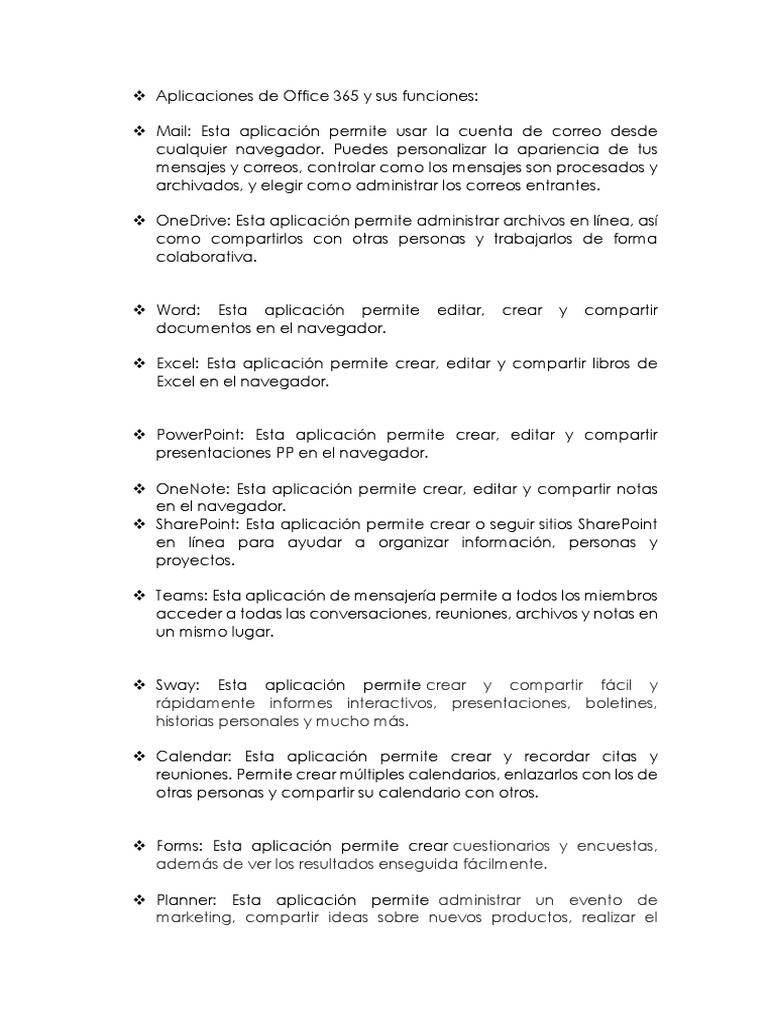 ❖ Aplicaciones de Office 365 y sus funciones:

❖ Mail: Esta aplicación permite usar la cuenta de correo desde cualquier navegador. Puedes personalizar la apariencia de tus mensajes y correos, controlar como los mensajes son procesados y archivados, y elegir como administrar los correos entrantes.

❖ OneDrive: Esta aplicación permite administrar archivos en línea, así como compartirlos con otras personas y trabajarlos de forma colaborativa.

❖ Word: Esta aplicación permite editar, crear y compartir documentos en el navegador.

❖ Excel: Esta aplicación permite crear, editar y compartir libros de Excel en el navegador.

❖ PowerPoint: Esta aplicación permite crear, editar y compartir presentaciones PP en el navegador.

❖ OneNote: Esta aplicación permite crear, editar y compartir notas en el navegador.
❖ SharePoint: Esta aplicación permite crear o seguir sitios SharePoint en línea para ayudar a organizar información, personas y proyectos.

❖ Teams: Esta aplicación de mensajería permite a todos los miembros acceder a todas las conversaciones, reuniones, archivos y notas en un mismo lugar.

❖ Sway: Esta aplicación permite crear y compartir fácil y rápidamente informes interactivos, presentaciones, boletines, historias personales y mucho más.

❖ Calendar: Esta aplicación permite crear y recordar citas y reuniones. Permite crear múltiples calendarios, enlazarlos con los de otras personas y compartir su calendario con otros.

❖ Forms: Esta aplicación permite crear cuestionarios y encuestas, además de ver los resultados enseguida fácilmente.

❖ Planner: Esta aplicación permite administrar un evento de marketing, compartir ideas sobre nuevos productos, realizar el